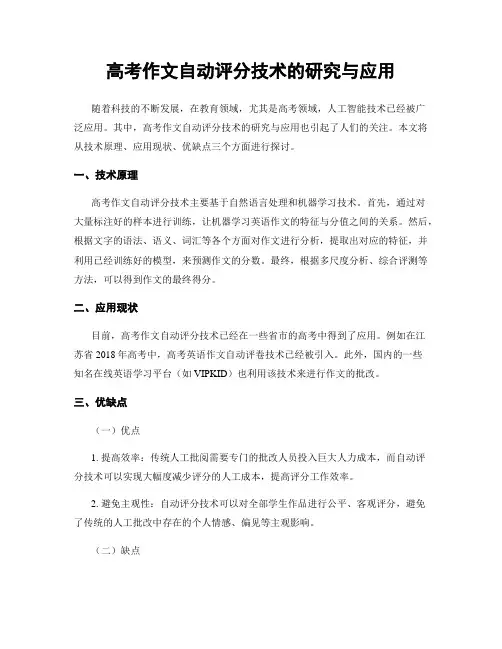 高考作文自动评分技术的研究与应用

随着科技的不断发展，在教育领域，尤其是高考领域，人工智能技术已经被广泛应用。其中，高考作文自动评分技术的研究与应用也引起了人们的关注。本文将从技术原理、应用现状、优缺点三个方面进行探讨。

一、技术原理

高考作文自动评分技术主要基于自然语言处理和机器学习技术。首先，通过对大量标注好的样本进行训练，让机器学习英语作文的特征与分值之间的关系。然后，根据文字的语法、语义、词汇等各个方面对作文进行分析，提取出对应的特征，并利用已经训练好的模型，来预测作文的分数。最终，根据多尺度分析、综合评测等方法，可以得到作文的最终得分。

二、应用现状

目前，高考作文自动评分技术已经在一些省市的高考中得到了应用。例如在江苏省 2018 年高考中，高考英语作文自动评卷技术已经被引入。此外，国内的一些知名在线英语学习平台（如 VIPKID）也利用该技术来进行作文的批改。

三、优缺点

（一）优点

1. 提高效率：传统人工批阅需要专门的批改人员投入巨大人力成本，而自动评分技术可以实现大幅度减少评分的人工成本，提高评分工作效率。

2. 避免主观性：自动评分技术可以对全部学生作品进行公平、客观评分，避免了传统的人工批改中存在的个人情感、偏见等主观影响。

（二）缺点